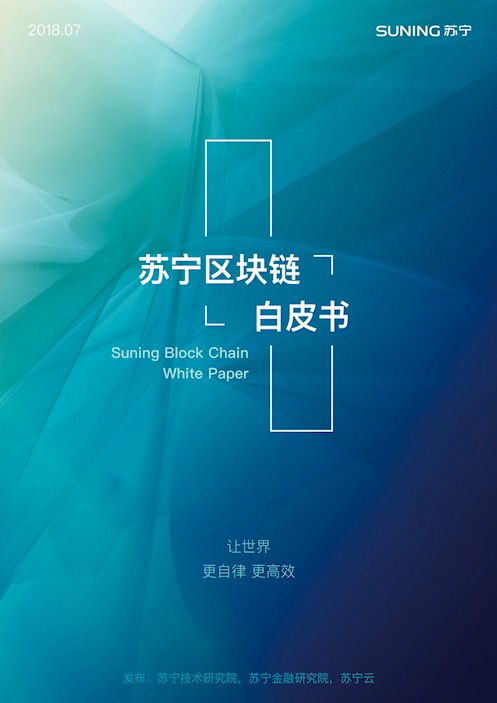 2018.07

SUNING 苏宁

苏宁区块链
白皮书

Suning Block Chain
White Paper

让世界
更自律 更高效

发布：苏宁技术研究院，苏宁金融研究院，苏宁云